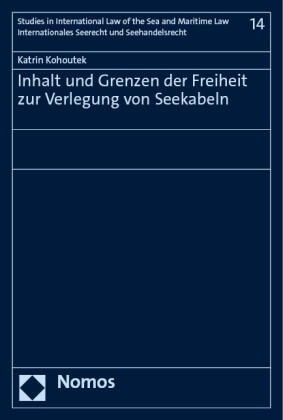 Studies in International Law of the Sea and Maritime Law
Internationales Seerecht und Seehandelsrecht

14

Katrin Kohoutek

Inhalt und Grenzen der Freiheit zur Verlegung von Seekabeln

Nomos